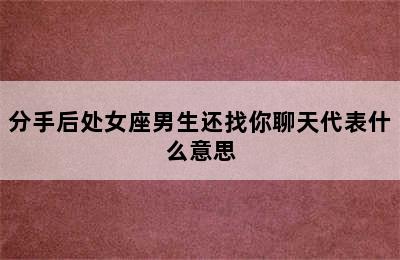 分手后处女座男生还找你聊天代表什么意思